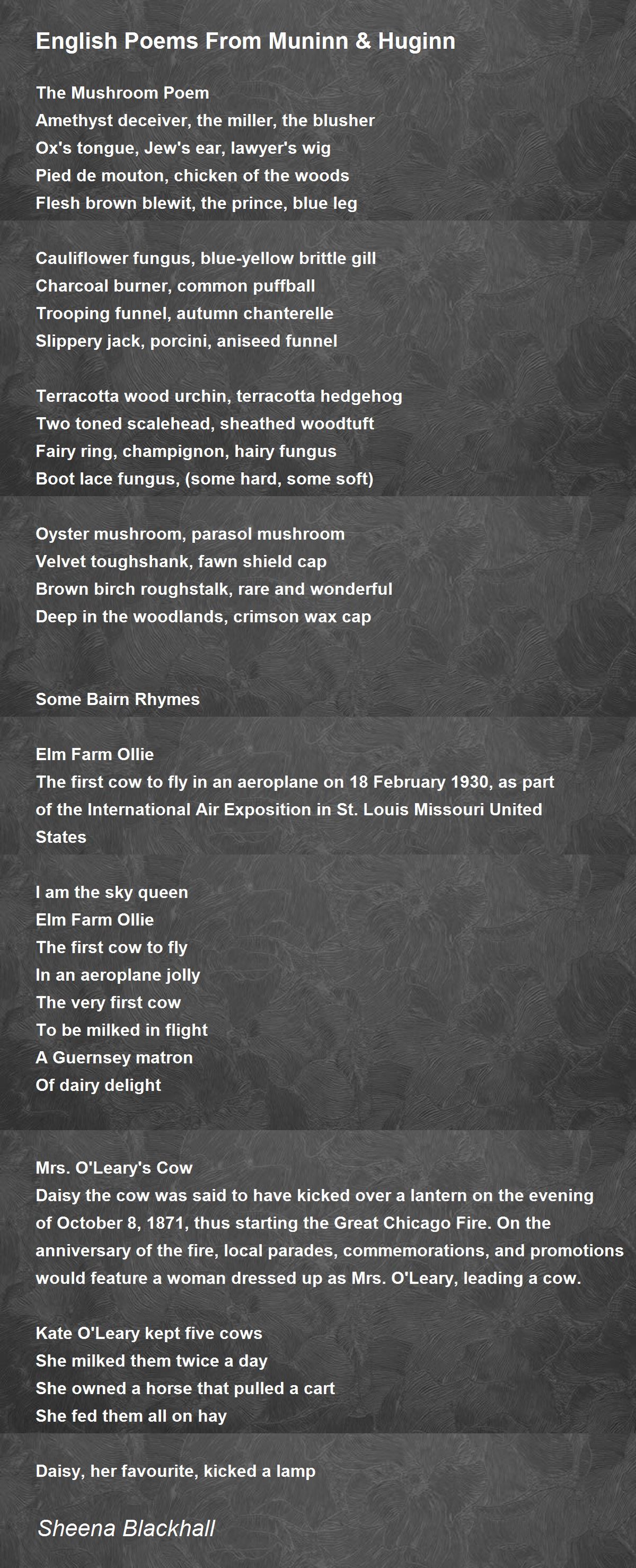 English Poems From Muninn & Huginn

The Mushroom Poem
Amethyst deceiver, the miller, the blusher
Ox's tongue, Jew's ear, lawyer's wig
Pied de mouton, chicken of the woods
Flesh brown blewit, the prince, blue leg

Cauliflower fungus, blue-yellow brittle gill
Charcoal burner, common puffball
Trooping funnel, autumn chanterelle
Slippery jack, porcini, aniseed funnel

Terracotta wood urchin, terracotta hedgehog
Two toned scalehead, sheathed woodtuft
Fairy ring, champignon, hairy fungus
Boot lace fungus, (some hard, some soft)

Oyster mushroom, parasol mushroom
Velvet toughshank, fawn shield cap
Brown birch roughstalk, rare and wonderful
Deep in the woodlands, crimson wax cap

Some Bairn Rhymes

Elm Farm Ollie
The first cow to fly in an aeroplane on 18 February 1930, as part of the International Air Exposition in St. Louis Missouri United States

I am the sky queen
Elm Farm Ollie
The first cow to fly
In an aeroplane jolly
The very first cow
To be milked in flight
A Guernsey matron
Of dairy delight

Mrs. O'Leary's Cow
Daisy the cow was said to have kicked over a lantern on the evening of October 8, 1871, thus starting the Great Chicago Fire. On the anniversary of the fire, local parades, commemorations, and promotions would feature a woman dressed up as Mrs. O'Leary, leading a cow.

Kate O'Leary kept five cows
She milked them twice a day
She owned a horse that pulled a cart
She fed them all on hay

Daisy, her favourite, kicked a lamp

Sheena Blackhall